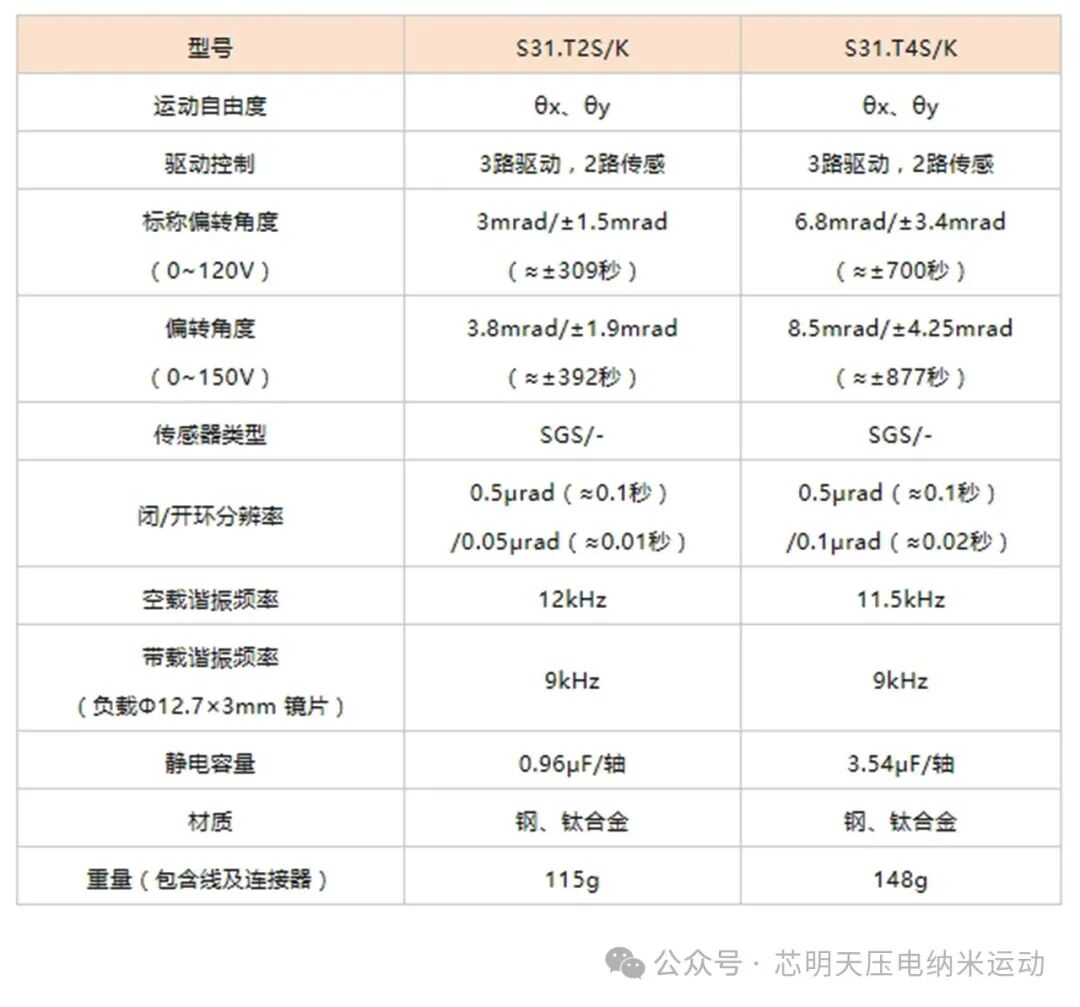 | 型号 | S31.T2S/K | S31.T4S/K |
|---|---|---|
| 运动自由度 | θx、θy | θx、θy |
| 驱动控制 | 3路驱动，2路传感 | 3路驱动，2路传感 |
| 标称偏转角度（0~120V） | 3mrad/±1.5mrad（≈±309秒） | 6.8mrad/±3.4mrad（≈±700秒） |
| 偏转角度（0~150V） | 3.8mrad/±1.9mrad（≈±392秒） | 8.5mrad/±4.25mrad（≈±877秒） |
| 传感器类型 | SGS/- | SGS/- |
| 闭/开环分辨率 | 0.5μrad（≈0.1秒）/0.05μrad（≈0.01秒） | 0.5μrad（≈0.1秒）/0.1μrad（≈0.02秒） |
| 空载谐振频率 | 12kHz | 11.5kHz |
| 带载谐振频率（负载Φ12.7×3mm 镜片） | 9kHz | 9kHz |
| 静电容量 | 0.96μF/轴 | 3.54μF/轴 |
| 材质 | 钢、钛合金 | 钢、钛合金 |
| 重量（包含线及连接器） | 115g | 148g |

公众号 · 芯明天压电纳米运动